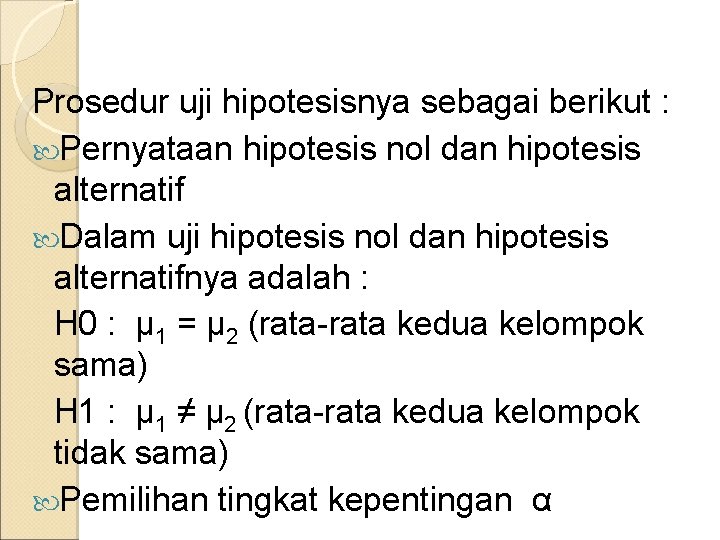 Prosedur uji hipotesisnya sebagai berikut :

Pernyataan hipotesis nol dan hipotesis alternatif

Dalam uji hipotesis nol dan hipotesis alternatifnya adalah :

H0 : $\mu_1 = \mu_2$ (rata-rata kedua kelompok sama)

H1 : $\mu_1 \neq \mu_2$ (rata-rata kedua kelompok tidak sama)

Pemilihan tingkat kepentingan $\alpha$